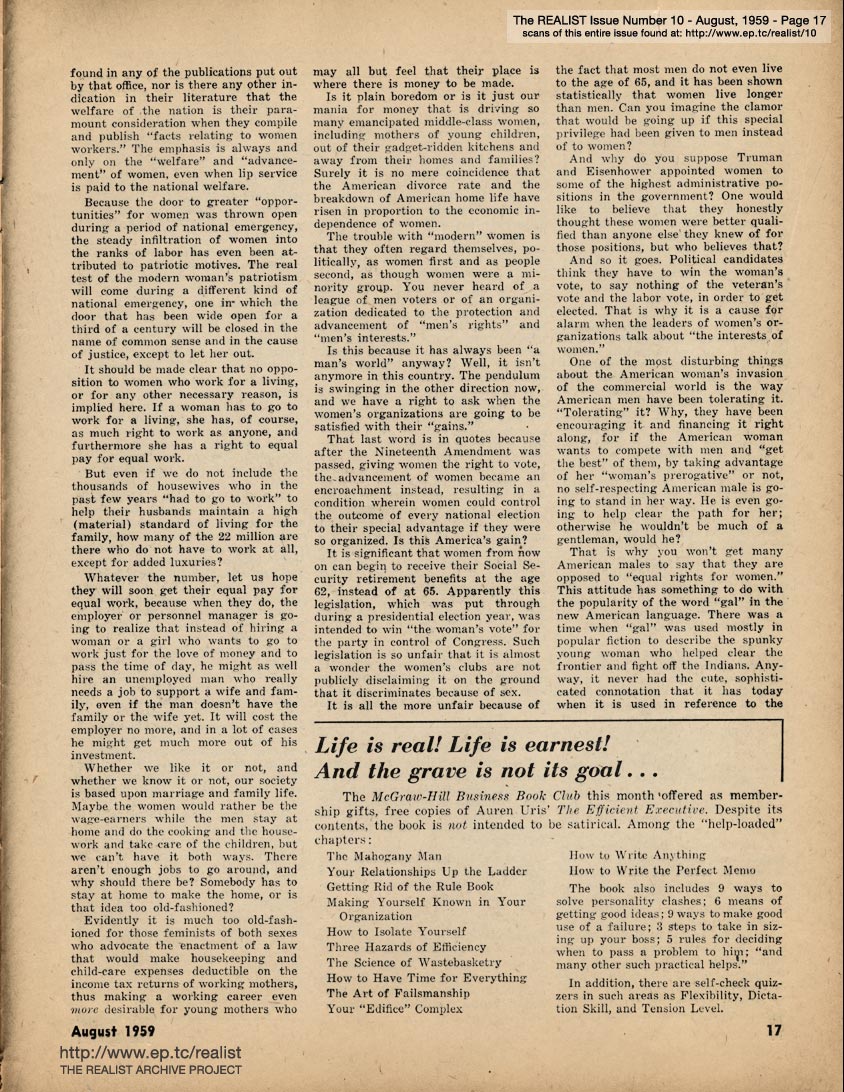 The REALIST Issue Number 10 - August, 1959 - Page 17
scans of this entire issue found at: http://www.ep.tc/realist/10

found in any of the publications put out by that office, nor is there any other indication in their literature that the welfare of the nation is their paramount consideration when they compile and publish "facts relating to women workers." The emphasis is always and only on the "welfare" and "advancement" of women, even when lip service is paid to the national welfare.

Because the door to greater "opportunities" for women was thrown open during a period of national emergency, the steady infiltration of women into the ranks of labor has even been attributed to patriotic motives. The real test of the modern woman's patriotism will come during a different kind of national emergency, one in which the door that has been wide open for a third of a century will be closed in the name of common sense and in the cause of justice, except to let her out.

It should be made clear that no opposition to women who work for a living, or for any other necessary reason, is implied here. If a woman has to go to work for a living, she has, of course, as much right to work as anyone, and furthermore she has a right to equal pay for equal work.

But even if we do not include the thousands of housewives who in the past few years "had to go to work" to help their husbands maintain a high (material) standard of living for the family, how many of the 22 million are there who do not have to work at all, except for added luxuries?

Whatever the number, let us hope they will soon get their equal pay for equal work, because when they do, the employer or personnel manager is going to realize that instead of hiring a woman or a girl who wants to go to work just for the love of money and to pass the time of day, he might as well hire an unemployed man who really needs a job to support a wife and family, even if the man doesn't have the family or the wife yet. It will cost the employer no more, and in a lot of cases he might get much more out of his investment.

Whether we like it or not, and whether we know it or not, our society is based upon marriage and family life. Maybe the women would rather be the wage-earners while the men stay at home and do the cooking and the housework and take care of the children, but we can't have it both ways. There aren't enough jobs to go around, and why should there be? Somebody has to stay at home to make the home, or is that idea too old-fashioned?

Evidently it is much too old-fashioned for those feminists of both sexes who advocate the enactment of a law that would make housekeeping and child-care expenses deductible on the income tax returns of working mothers, thus making a working career even more desirable for young mothers who may all but feel that their place is where there is money to be made.

Is it plain boredom or is it just our mania for money that is driving so many emancipated middle-class women, including mothers of young children, out of their gadget-ridden kitchens and away from their homes and families? Surely it is no mere coincidence that the American divorce rate and the breakdown of American home life have risen in proportion to the economic independence of women.

The trouble with "modern" women is that they often regard themselves, politically, as women first and as people second, as though women were a minority group. You never heard of a league of men voters or of an organization dedicated to the protection and advancement of "men's rights" and "men's interests."

Is this because it has always been "a man's world" anyway? Well, it isn't anymore in this country. The pendulum is swinging in the other direction now, and we have a right to ask when the women's organizations are going to be satisfied with their "gains."

That last word is in quotes because after the Nineteenth Amendment was passed, giving women the right to vote, the advancement of women became an encroachment instead, resulting in a condition wherein women could control the outcome of every national election to their special advantage if they were so organized. Is this America's gain?

It is significant that women from now on can begin to receive their Social Security retirement benefits at the age 62, instead of at 65. Apparently this legislation, which was put through during a presidential election year, was intended to win "the woman's vote" for the party in control of Congress. Such legislation is so unfair that it is almost a wonder the women's clubs are not publicly disclaiming it on the ground that it discriminates because of sex.

It is all the more unfair because of the fact that most men do not even live to the age of 65, and it has been shown statistically that women live longer than men. Can you imagine the clamor that would be going up if this special privilege had been given to men instead of to women?

And why do you suppose Truman and Eisenhower appointed women to some of the highest administrative positions in the government? One would like to believe that they honestly thought these women were better qualified than anyone else they knew of for those positions, but who believes that?

And so it goes. Political candidates think they have to win the woman's vote, to say nothing of the veteran's vote and the labor vote, in order to get elected. That is why it is a cause for alarm when the leaders of women's organizations talk about "the interests of women."

One of the most disturbing things about the American woman's invasion of the commercial world is the way American men have been tolerating it. "Tolerating" it? Why, they have been encouraging it and financing it right along, for if the American woman wants to compete with men and "get the best" of them, by taking advantage of her "woman's prerogative" or not, no self-respecting American male is going to stand in her way. He is even going to help clear the path for her; otherwise he wouldn't be much of a gentleman, would he?

That is why you won't get many American males to say that they are opposed to "equal rights for women." This attitude has something to do with the popularity of the word "gal" in the new American language. There was a time when "gal" was used mostly in popular fiction to describe the spunky young woman who helped clear the frontier and fight off the Indians. Anyway, it never had the cute, sophisticated connotation that it has today when it is used in reference to the

Life is real! Life is earnest!
And the grave is not its goal . . .

The McGraw-Hill Business Book Club this month offered as membership gifts, free copies of Auren Uris' The Efficient Executive. Despite its contents, the book is not intended to be satirical. Among the "help-loaded" chapters:

The Mahogany Man
Your Relationships Up the Ladder
Getting Rid of the Rule Book
Making Yourself Known in Your Organization
How to Isolate Yourself
Three Hazards of Efficiency
The Science of Wastebasketry
How to Have Time for Everything
The Art of Failsmanship
Your "Edifice" Complex
How to Write Anything
How to Write the Perfect Memo

The book also includes 9 ways to solve personality clashes; 6 means of getting good ideas; 9 ways to make good use of a failure; 3 steps to take in sizing up your boss; 5 rules for deciding when to pass a problem to him; "and many other such practical helps."

In addition, there are self-check quizzers in such areas as Flexibility, Dictation Skill, and Tension Level.

August 1959

17

http://www.ep.tc/realist
THE REALIST ARCHIVE PROJECT